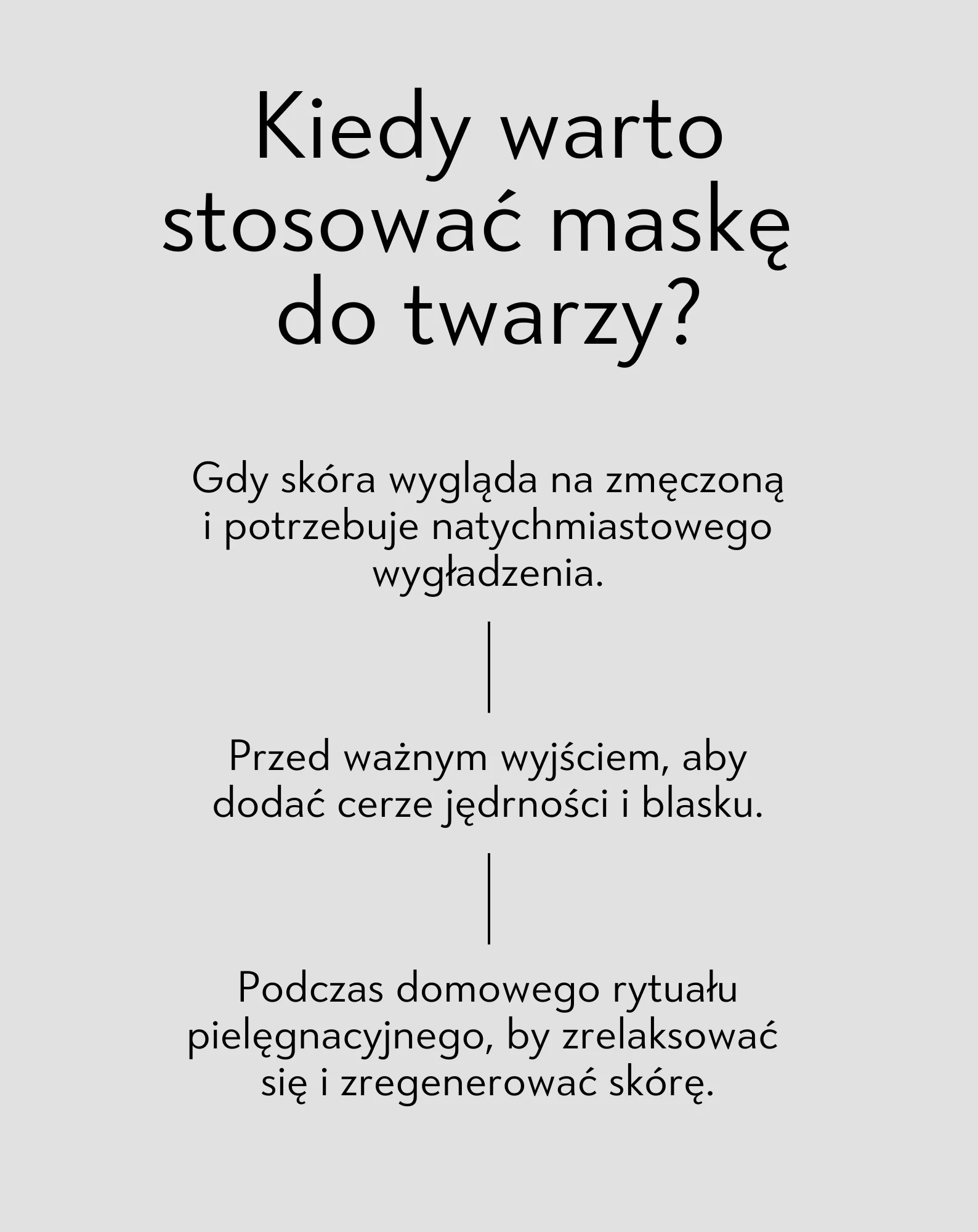 Kiedy warto stosować maskę do twarzy?

Gdy skóra wygląda na zmęczoną i potrzebuje natychmiastowego wygładzenia.

Przed ważnym wyjściem, aby dodać cerze jędrności i blasku.

Podczas domowego rytuału pielęgnacyjnego, by zrelaksować się i zregenerować skórę.